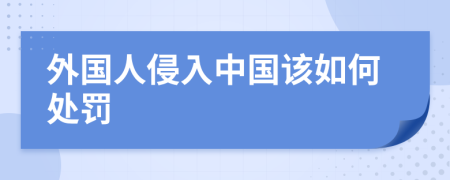 外国人侵入中国该如何处罚